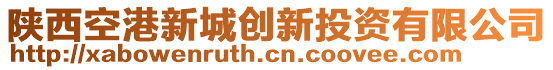 陕西空港新城创新投资有限公司
http://xabowenruth.cn.coovee.com